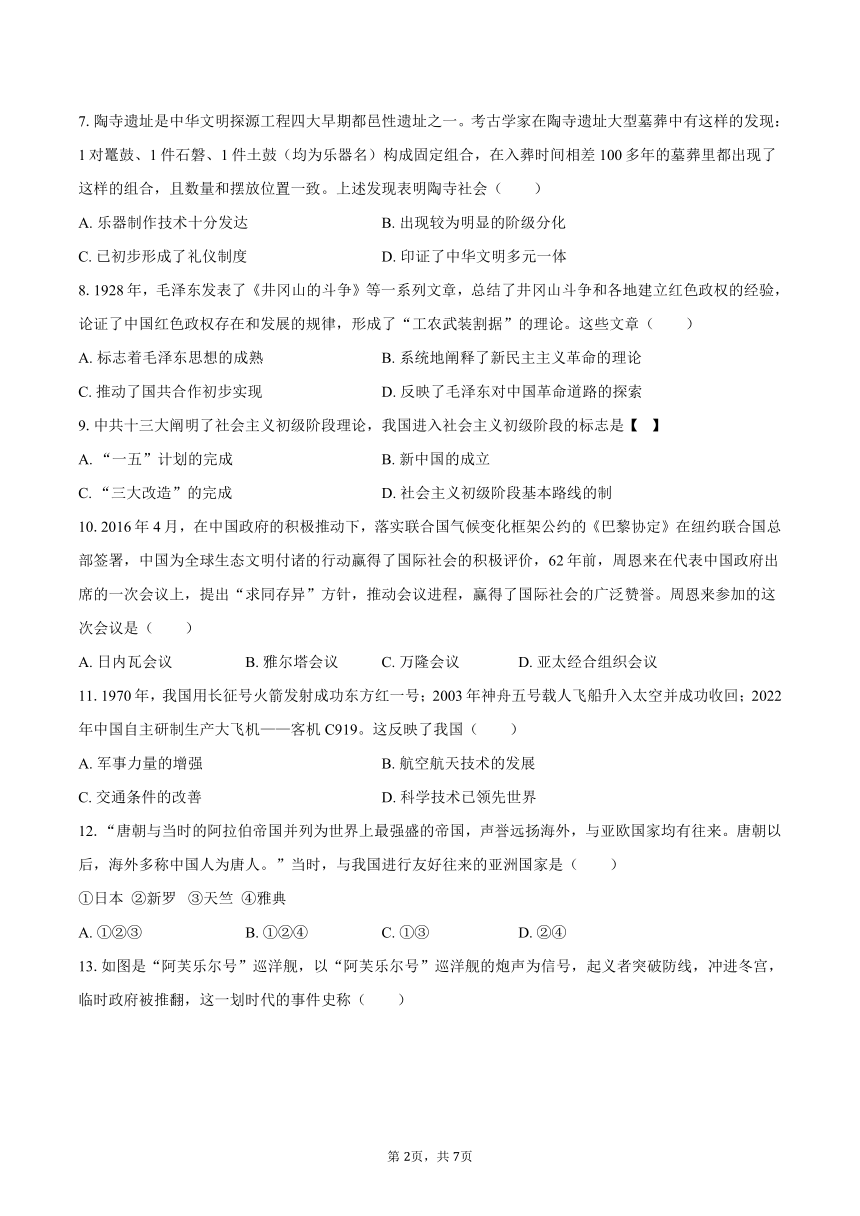 7. 陶寺遗址是中华文明探源工程四大早期都邑性遗址之一。考古学家在陶寺遗址大型墓葬中有这样的发现：1 对鼍鼓、1 件石磬、1 件土鼓（均为乐器名）构成固定组合，在入葬时间相差 100 多年的墓葬里都出现了这样的组合，且数量和摆放位置一致。上述发现表明陶寺社会（　　）

A. 乐器制作技术十分发达

B. 出现较为明显的阶级分化

C. 已初步形成了礼仪制度

D. 印证了中华文明多元一体

8. 1928 年，毛泽东发表了《井冈山的斗争》等一系列文章，总结了井冈山斗争和各地建立红色政权的经验，论证了中国红色政权存在和发展的规律，形成了“工农武装割据”的理论。这些文章（　　）

A. 标志着毛泽东思想的成熟

B. 系统地阐释了新民主主义革命的理论

C. 推动了国共合作初步实现

D. 反映了毛泽东对中国革命道路的探索

9. 中共十三大阐明了社会主义初级阶段理论，我国进入社会主义初级阶段的标志是【　】

A. “一五”计划的完成

B. 新中国的成立

C. “三大改造”的完成

D. 社会主义初级阶段基本路线的制

10. 2016 年 4 月，在中国政府的积极推动下，落实联合国气候变化框架公约的《巴黎协定》在纽约联合国总部签署，中国为全球生态文明付诸的行动赢得了国际社会的积极评价，62 年前，周恩来在代表中国政府出席的一次会议上，提出“求同存异”方针，推动会议进程，赢得了国际社会的广泛赞誉。周恩来参加的这次会议是（　　）

A. 日内瓦会议

B. 雅尔塔会议

C. 万隆会议

D. 亚太经合组织会议

11. 1970 年，我国用长征号火箭发射成功东方红一号；2003 年神舟五号载人飞船升入太空并成功收回；2022 年中国自主研制生产大飞机——客机 C919。这反映了我国（　　）

A. 军事力量的增强

B. 航空航天技术的发展

C. 交通条件的改善

D. 科学技术已领先世界

12. “唐朝与当时的阿拉伯帝国并列为世界上最强盛的帝国，声誉远扬海外，与亚欧国家均有往来。唐朝以后，海外多称中国人为唐人。”当时，与我国进行友好往来的亚洲国家是（　　）

①日本 ②新罗 ③天竺 ④雅典

A. ①②③

B. ①②④

C. ①③

D. ②④

13. 如图是“阿芙乐尔号”巡洋舰，以“阿芙乐尔号”巡洋舰的炮声为信号，起义者突破防线，冲进冬宫，临时政府被推翻，这一划时代的事件史称（　　）

第 2页，共 7页